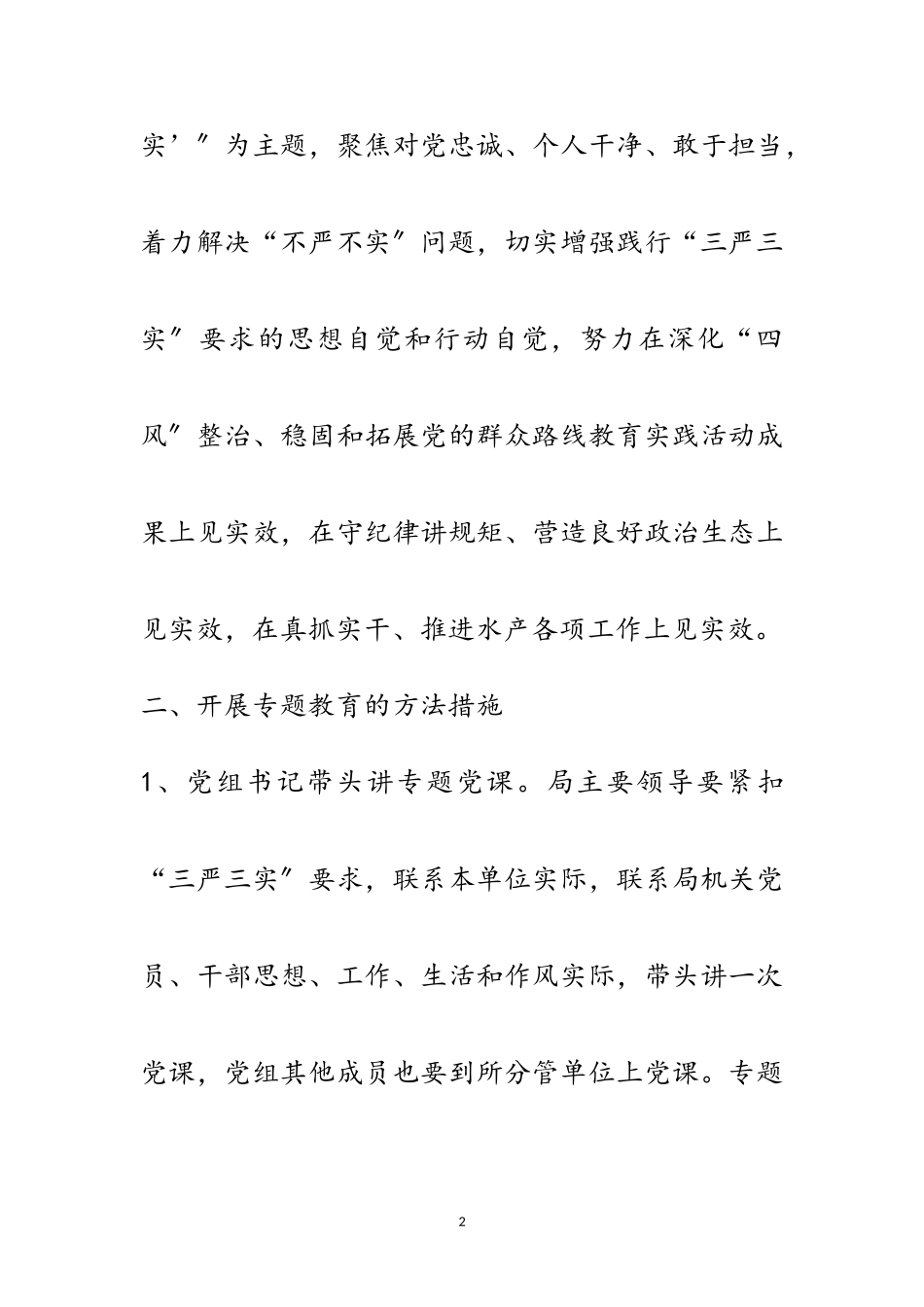 实’”为主题，聚焦对党忠诚、个人干净、敢于担当，着力解决“不严不实”问题，切实增强践行“三严三实”要求的思想自觉和行动自觉，努力在深化“四风”整治、稳固和拓展党的群众路线教育实践活动成果上见实效，在守纪律讲规矩、营造良好政治生态上见实效，在真抓实干、推进水产各项工作上见实效。

二、开展专题教育的方法措施

1、党组书记带头讲专题党课。局主要领导要紧扣“三严三实”要求，联系本单位实际，联系局机关党员、干部思想、工作、生活和作风实际，带头讲一次党课，党组其他成员也要到所分管单位上党课。专题

2